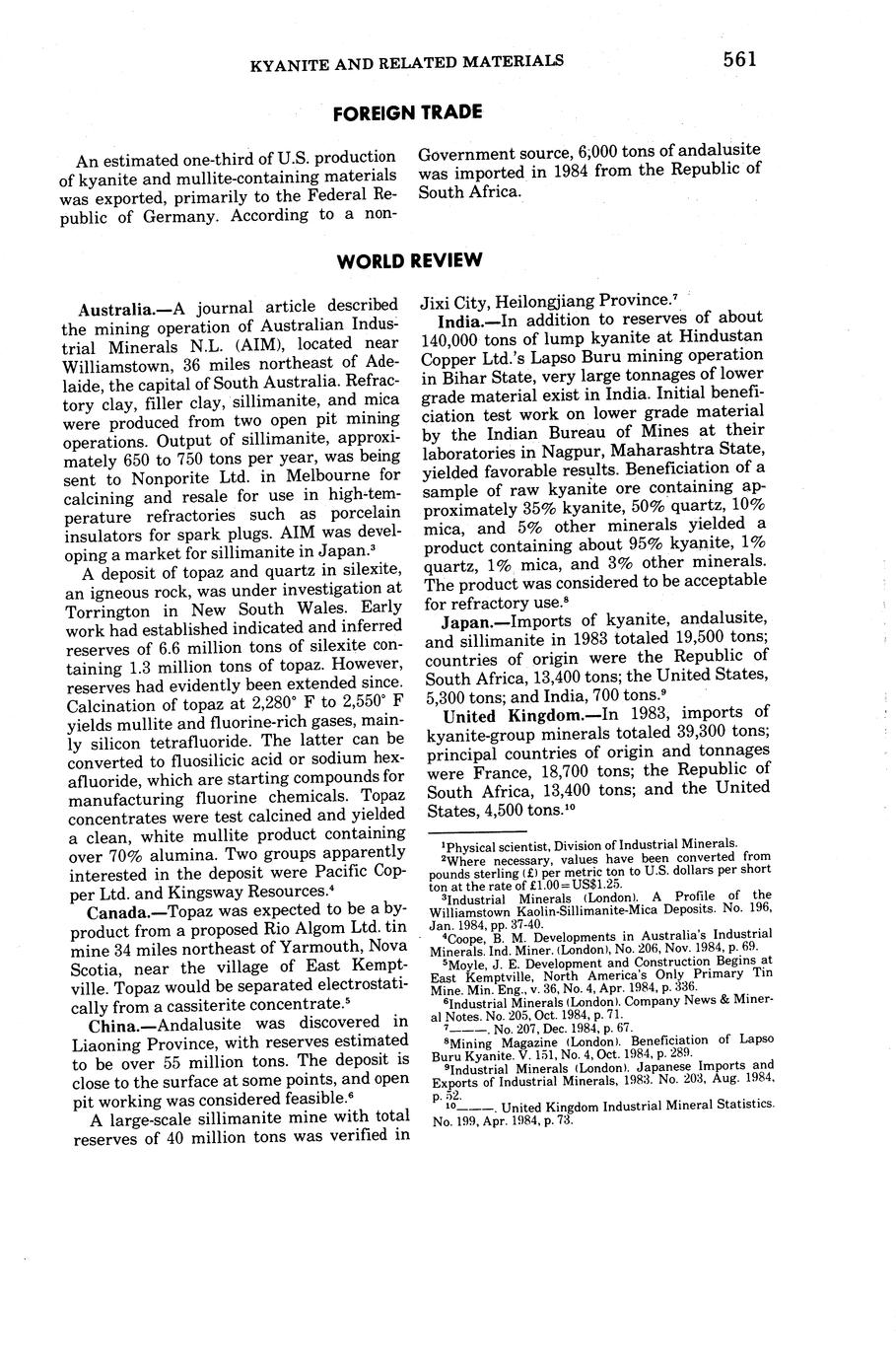 KYANITE AND RELATED MATERIALS 561

FOREIGN TRADE

An estimated one-third of U.S. production of kyanite and mullite-containing materials was exported, primarily to the Federal Republic of Germany. According to a non-Government source, 6,000 tons of andalusite was imported in 1984 from the Republic of South Africa.

WORLD REVIEW

Australia.—A journal article described the mining operation of Australian Industrial Minerals N.L. (AIM), located near Williamstown, 36 miles northeast of Adelaide, the capital of South Australia. Refractory clay, filler clay, sillimanite, and mica were produced from two open pit mining operations. Output of sillimanite, approximately 650 to 750 tons per year, was being sent to Nonporite Ltd. in Melbourne for calcining and resale for use in high-temperature refractories such as porcelain insulators for spark plugs. AIM was developing a market for sillimanite in Japan.$^3$

A deposit of topaz and quartz in silexite, an igneous rock, was under investigation at Torrington in New South Wales. Early work had established indicated and inferred reserves of 6.6 million tons of silexite containing 1.3 million tons of topaz. However, reserves had evidently been extended since. Calcination of topaz at 2,280° F to 2,550° F yields mullite and fluorine-rich gases, mainly silicon tetrafluoride. The latter can be converted to fluosilicic acid or sodium hexafluoride, which are starting compounds for manufacturing fluorine chemicals. Topaz concentrates were test calcined and yielded a clean, white mullite product containing over 70% alumina. Two groups apparently interested in the deposit were Pacific Copper Ltd. and Kingsway Resources.$^4$

Canada.—Topaz was expected to be a byproduct from a proposed Rio Algom Ltd. tin mine 34 miles northeast of Yarmouth, Nova Scotia, near the village of East Kemptville. Topaz would be separated electrostatically from a cassiterite concentrate.$^5$

China.—Andalusite was discovered in Liaoning Province, with reserves estimated to be over 55 million tons. The deposit is close to the surface at some points, and open pit working was considered feasible.$^6$

A large-scale sillimanite mine with total reserves of 40 million tons was verified in Jixi City, Heilongjiang Province.$^7$

India.—In addition to reserves of about 140,000 tons of lump kyanite at Hindustan Copper Ltd.'s Lapso Buru mining operation in Bihar State, very large tonnages of lower grade material exist in India. Initial beneficiation test work on lower grade material by the Indian Bureau of Mines at their laboratories in Nagpur, Maharashtra State, yielded favorable results. Beneficiation of a sample of raw kyanite ore containing approximately 35% kyanite, 50% quartz, 10% mica, and 5% other minerals yielded a product containing about 95% kyanite, 1% quartz, 1% mica, and 3% other minerals. The product was considered to be acceptable for refractory use.$^8$

Japan.—Imports of kyanite, andalusite, and sillimanite in 1983 totaled 19,500 tons; countries of origin were the Republic of South Africa, 13,400 tons; the United States, 5,300 tons; and India, 700 tons.$^9$

United Kingdom.—In 1983, imports of kyanite-group minerals totaled 39,300 tons; principal countries of origin and tonnages were France, 18,700 tons; the Republic of South Africa, 13,400 tons; and the United States, 4,500 tons.$^{10}$

$^1$Physical scientist, Division of Industrial Minerals.
$^2$Where necessary, values have been converted from pounds sterling (£) per metric ton to U.S. dollars per short ton at the rate of £1.00=US$1.25.
$^3$Industrial Minerals (London). A Profile of the Williamstown Kaolin-Sillimanite-Mica Deposits. No. 196, Jan. 1984, pp. 37-40.
$^4$Coope, B. M. Developments in Australia's Industrial Minerals. Ind. Miner. (London), No. 206, Nov. 1984, p. 69.
$^5$Moyle, J. E. Development and Construction Begins at East Kemptville, North America's Only Primary Tin Mine. Min. Eng., v. 36, No. 4, Apr. 1984, p. 336.
$^6$Industrial Minerals (London). Company News & Mineral Notes. No. 205, Oct. 1984, p. 71.
$^7$———. No. 207, Dec. 1984, p. 67.
$^8$Mining Magazine (London). Beneficiation of Lapso Buru Kyanite. V. 151, No. 4, Oct. 1984, p. 289.
$^9$Industrial Minerals (London). Japanese Imports and Exports of Industrial Minerals, 1983. No. 203, Aug. 1984, p. 52.
$^{10}$———. United Kingdom Industrial Mineral Statistics. No. 199, Apr. 1984, p. 73.